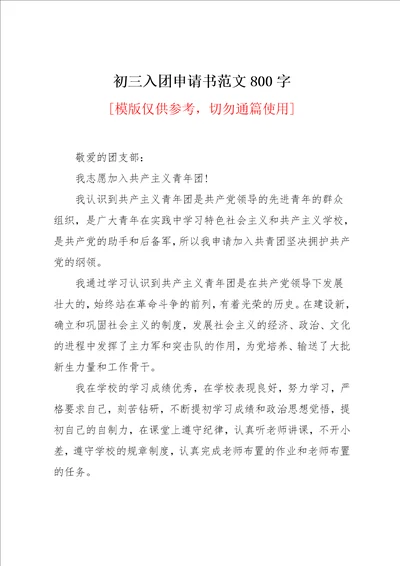 初三入团申请书范文 800 字

[模版仅供参考，切勿通篇使用]

敬爱的团支部：

我志愿加入共产主义青年团!

我认识到共产主义青年团是共产党领导的先进青年的群众组织，是广大青年在实践中学习特色社会主义和共产主义学校，是共产党的助手和后备军，所以我申请加入共青团坚决拥护共产党的纲领。

我通过学习认识到共产主义青年团是在共产党领导下发展壮大的，始终站在革命斗争的前列，有着光荣的历史。在建设新，确立和巩固社会主义的制度，发展社会主义的经济、政治、文化的进程中发挥了主力军和突击队的作用，为党培养、输送了大批新生力量和工作骨干。

我在学校的学习成绩优秀，在学校表现良好，努力学习，严格要求自己，刻苦钻研，不断提初学习成绩和政治思想觉悟，提初自己的自制力，在课堂上遵守纪律，认真听老师讲课，不开小差，遵守学校的规章制度，认真完成老师布置的作业和老师布置的任务。